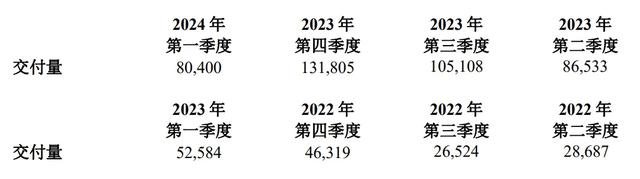 |  | 2024 年 第一季度 | 2023 年 第四季度 | 2023 年 第三季度 | 2023 年 第二季度 |
|---|---|---|---|---|
| 交付量 | 80,400 | 131,805 | 105,108 | 86,533 |

|  | 2023 年 第一季度 | 2022 年 第四季度 | 2022 年 第三季度 | 2022 年 第二季度 |
|---|---|---|---|---|
| 交付量 | 52,584 | 46,319 | 26,524 | 28,687 |